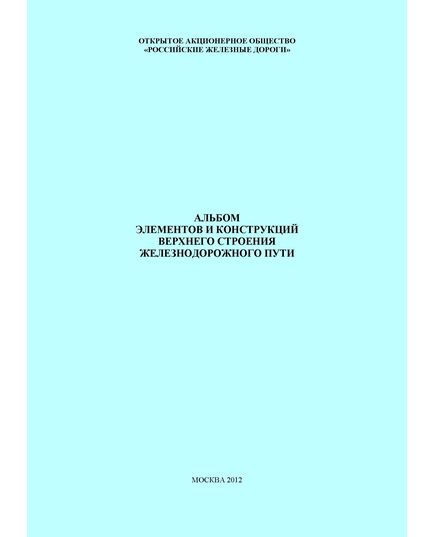 ОТКРЫТОЕ АКЦИОНЕРНОЕ ОБЩЕСТВО
«РОССИЙСКИЕ ЖЕЛЕЗНЫЕ ДОРОГИ»

АЛЬБОМ
ЭЛЕМЕНТОВ И КОНСТРУКЦИЙ
ВЕРХНЕГО СТРОЕНИЯ
ЖЕЛЕЗНОДОРОЖНОГО ПУТИ

МОСКВА 2012